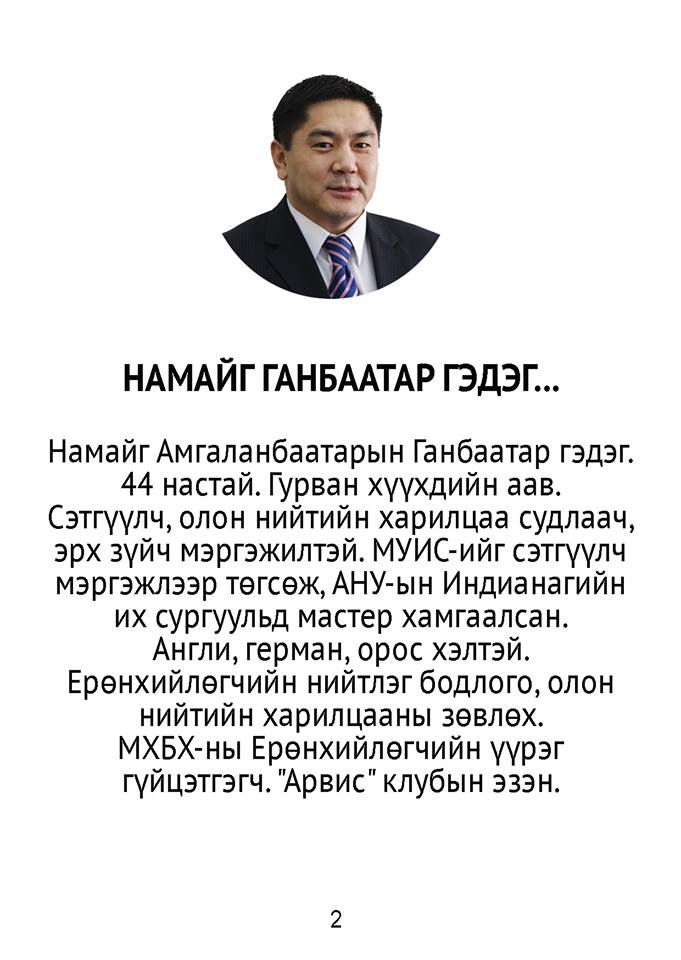 НАМАЙГ ГАНБААТАР ГЭДЭГ...

Намайг Амгаланбаатарын Ганбаатар гэдэг. 44 настай. Гурван хүүхдийн аав. Сэтгүүлч, олон нийтийн харилцаа судлаач, эрх зүйч мэргэжилтэй. МУИС-ийг сэтгүүлч мэргэжлээр төгсөж, АНУ-ын Индианагийн их сургуульд мастер хамгаалсан. Англи, герман, орос хэлтэй. Ерөнхийлөгчийн нийтлэг бодлого, олон нийтийн харилцааны зөвлөх. МХБХ-ны Ерөнхийлөгчийн үүрэг гүйцэтгэгч. "Арвис" клубын эзэн.

2